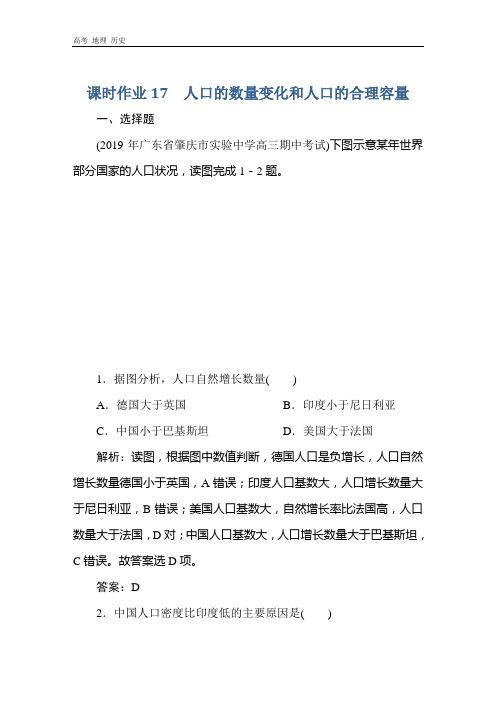 高考 地理 历史

课时作业 17　人口的数量变化和人口的合理容量

一、选择题

(2019 年广东省肇庆市实验中学高三期中考试)下图示意某年世界部分国家的人口状况，读图完成 1－2 题。

1．据图分析，人口自然增长数量(　　)

A．德国大于英国

B．印度小于尼日利亚

C．中国小于巴基斯坦

D．美国大于法国

解析：读图，根据图中数值判断，德国人口是负增长，人口自然增长数量德国小于英国，A 错误；印度人口基数大，人口增长数量大于尼日利亚，B 错误；美国人口基数大，自然增长率比法国高，人口数量大于法国，D 对；中国人口基数大，人口增长数量大于巴基斯坦，C 错误。故答案选 D 项。

答案：D

2．中国人口密度比印度低的主要原因是(　　)